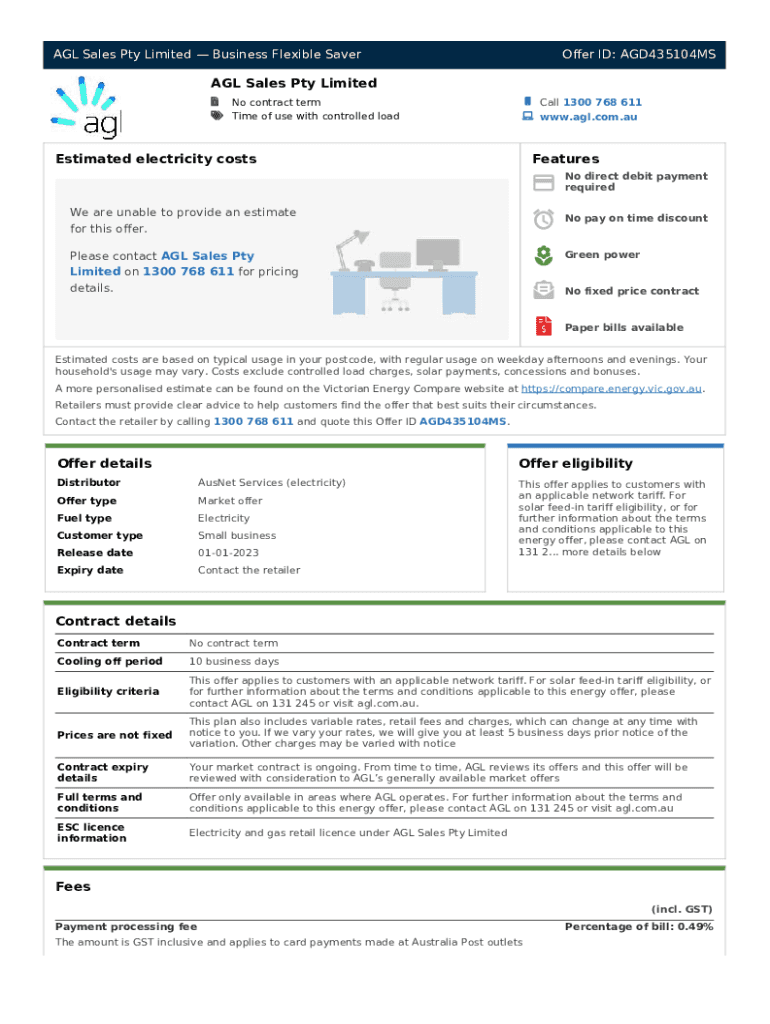 AGL Sales Pty Limited — Business Flexible Saver

Offer ID: AGD435104MS

agl

AGL Sales Pty Limited

No contract term

Time of use with controlled load

Call 1300 768 611

www.agl.com.au

Estimated electricity costs

We are unable to provide an estimate for this offer.

Please contact AGL Sales Pty Limited on 1300 768 611 for pricing details.

Features

No direct debit payment required

No pay on time discount

Green power

No fixed price contract

Paper bills available

Estimated costs are based on typical usage in your postcode, with regular usage on weekday afternoons and evenings. Your household's usage may vary. Costs exclude controlled load charges, solar payments, concessions and bonuses.

A more personalised estimate can be found on the Victorian Energy Compare website at https://compare.energy.vic.gov.au.

Retailers must provide clear advice to help customers find the offer that best suits their circumstances.

Contact the retailer by calling 1300 768 611 and quote this Offer ID AGD435104MS.

Offer details

| Distributor | AusNet Services (electricity) |
|---|---|
| Offer type | Market offer |
| Fuel type | Electricity |
| Customer type | Small business |
| Release date | 01-01-2023 |
| Expiry date | Contact the retailer |

Offer eligibility

This offer applies to customers with an applicable network tariff. For solar feed-in tariff eligibility, or for further information about the terms and conditions applicable to this energy offer, please contact AGL on 131 2... more details below

Contract details

| Contract term | No contract term |
|---|---|
| Cooling off period | 10 business days |
| Eligibility criteria | This offer applies to customers with an applicable network tariff. For solar feed-in tariff eligibility, or for further information about the terms and conditions applicable to this energy offer, please contact AGL on 131 245 or visit agl.com.au. |
| Prices are not fixed | This plan also includes variable rates, retail fees and charges, which can change at any time with notice to you. If we vary your rates, we will give you at least 5 business days prior notice of the variation. Other charges may be varied with notice |
| Contract expiry details | Your market contract is ongoing. From time to time, AGL reviews its offers and this offer will be reviewed with consideration to AGL's generally available market offers |
| Full terms and conditions | Offer only available in areas where AGL operates. For further information about the terms and conditions applicable to this energy offer, please contact AGL on 131 245 or visit agl.com.au |
| ESC licence information | Electricity and gas retail licence under AGL Sales Pty Limited |

Fees

(incl. GST)

Payment processing fee

Percentage of bill: 0.49%

The amount is GST inclusive and applies to card payments made at Australia Post outlets